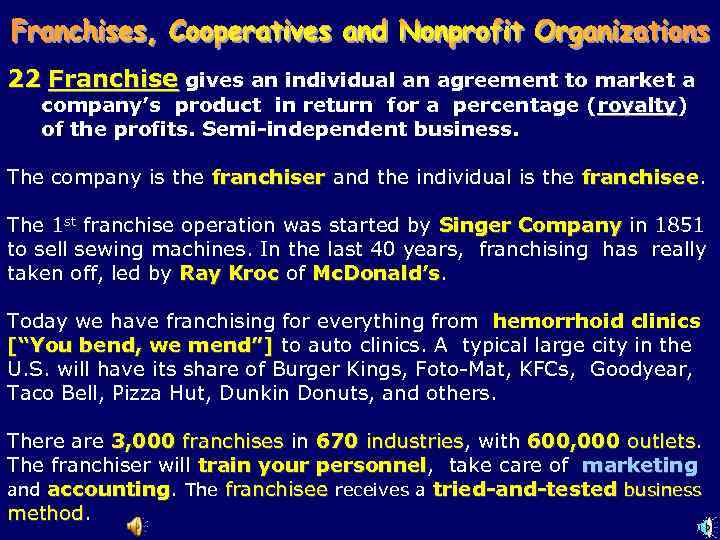 Franchises, Cooperatives and Nonprofit Organizations

22 Franchise gives an individual an agreement to market a company's product in return for a percentage (royalty) of the profits. Semi-independent business.

The company is the franchiser and the individual is the franchisee.

The $1^{st}$ franchise operation was started by Singer Company in 1851 to sell sewing machines. In the last 40 years, franchising has really taken off, led by Ray Kroc of McDonald's.

Today we have franchising for everything from hemorrhoid clinics ["You bend, we mend"] to auto clinics. A typical large city in the U.S. will have its share of Burger Kings, Foto-Mat, KFCs, Goodyear, Taco Bell, Pizza Hut, Dunkin Donuts, and others.

There are 3,000 franchises in 670 industries, with 600,000 outlets. The franchiser will train your personnel, take care of marketing and accounting. The franchisee receives a tried-and-tested business method.